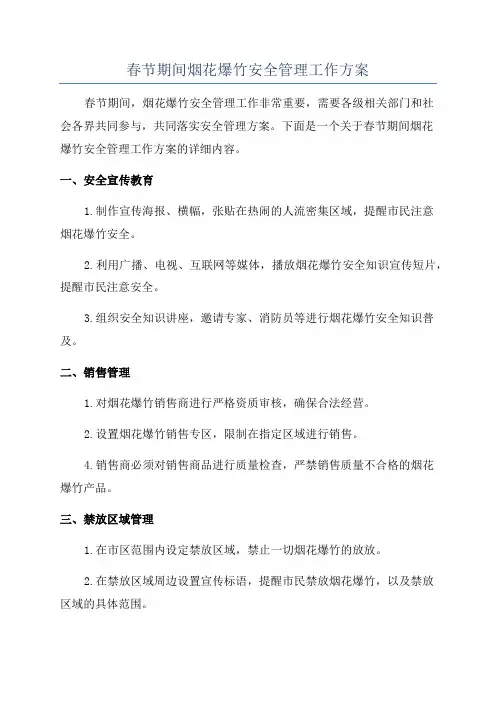 春节期间烟花爆竹安全管理工作方案

春节期间，烟花爆竹安全管理工作非常重要，需要各级相关部门和社会各界共同参与，共同落实安全管理方案。下面是一个关于春节期间烟花爆竹安全管理工作方案的详细内容。

一、安全宣传教育

1.制作宣传海报、横幅，张贴在热闹的人流密集区域，提醒市民注意烟花爆竹安全。

2.利用广播、电视、互联网等媒体，播放烟花爆竹安全知识宣传短片，提醒市民注意安全。

3.组织安全知识讲座，邀请专家、消防员等进行烟花爆竹安全知识普及。

二、销售管理

1.对烟花爆竹销售商进行严格资质审核，确保合法经营。

2.设置烟花爆竹销售专区，限制在指定区域进行销售。

4.销售商必须对销售商品进行质量检查，严禁销售质量不合格的烟花爆竹产品。

三、禁放区域管理

1.在市区范围内设定禁放区域，禁止一切烟花爆竹的放放。

2.在禁放区域周边设置宣传标语，提醒市民禁放烟花爆竹，以及禁放区域的具体范围。